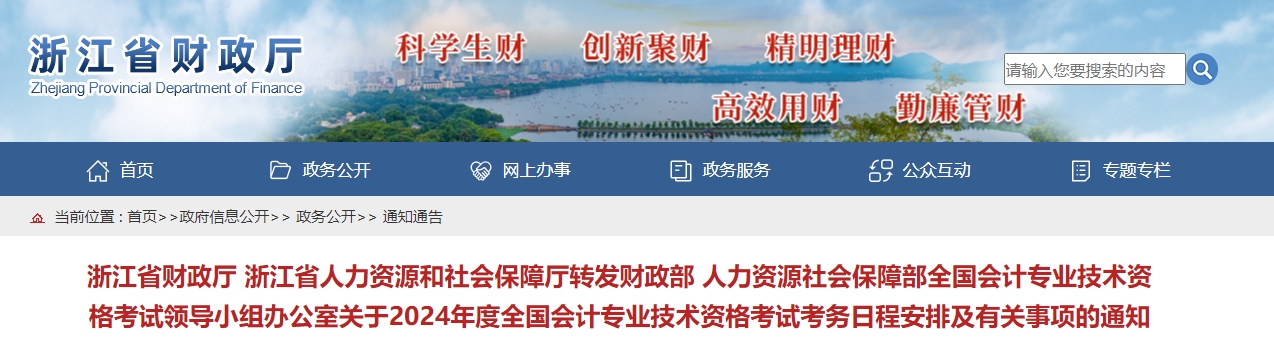 浙江省财政厅
Zhejiang Provincial Department of Finance

科学生财 创新聚财 精明理财
高效用财 勤廉管财

请输入您要搜索的内容

首页 政务公开 网上办事 政务服务 公众互动 专题专栏

当前位置：首页>>政府信息公开>> 政务公开>> 通知通告

浙江省财政厅 浙江省人力资源和社会保障厅转发财政部 人力资源社会保障部全国会计专业技术资格考试领导小组办公室关于2024年度全国会计专业技术资格考试考务日程安排及有关事项的通知